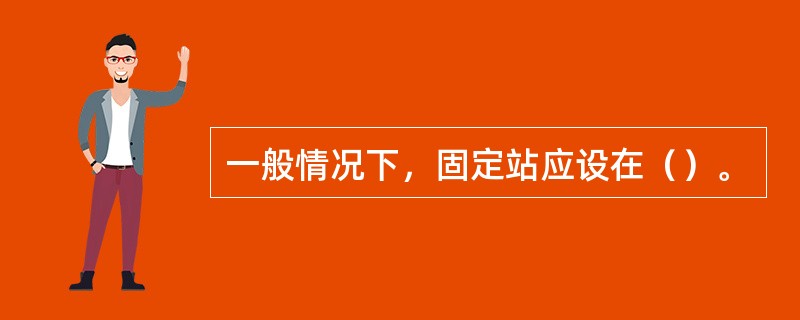 一般情况下，固定站应设在（）。